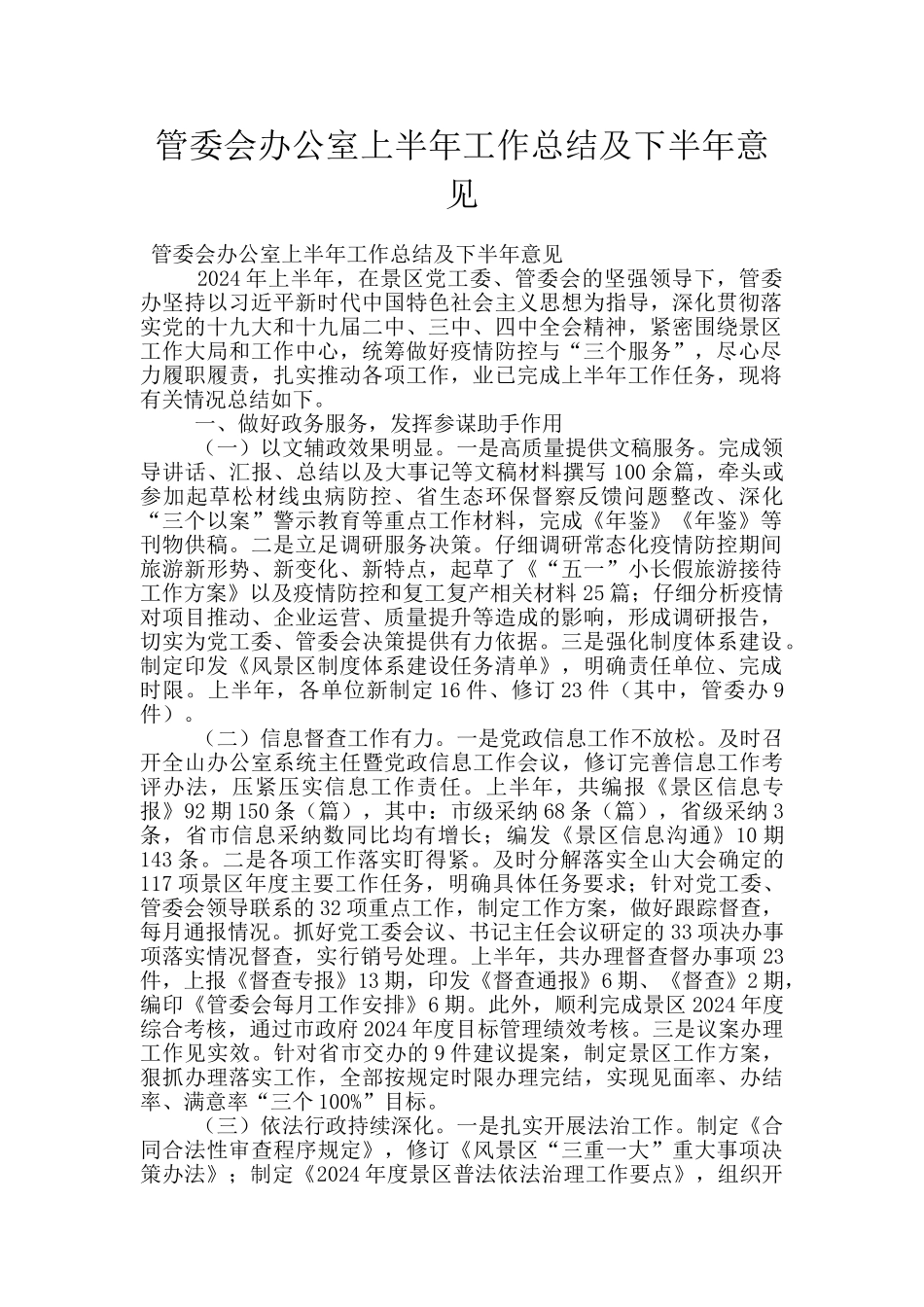 管委会办公室上半年工作总结及下半年意见

管委会办公室上半年工作总结及下半年意见

2024年上半年，在景区党工委、管委会的坚强领导下，管委办坚持以习近平新时代中国特色社会主义思想为指导，深化贯彻落实党的十九大和十九届二中、三中、四中全会精神，紧密围绕景区工作大局和工作中心，统筹做好疫情防控与“三个服务”，尽心尽力履职履责，扎实推动各项工作，业已完成上半年工作任务，现将有关情况总结如下。

一、做好政务服务，发挥参谋助手作用

（一）以文辅政效果明显。一是高质量提供文稿服务。完成领导讲话、汇报、总结以及大事记等文稿材料撰写100余篇，牵头或参加起草松材线虫病防控、省生态环保督察反馈问题整改、深化“三个以案”警示教育等重点工作材料，完成《年鉴》《年鉴》等刊物供稿。二是立足调研服务决策。仔细调研常态化疫情防控期间旅游新形势、新变化、新特点，起草了《“五一”小长假旅游接待工作方案》以及疫情防控和复工复产相关材料25篇；仔细分析疫情对项目推动、企业运营、质量提升等造成的影响，形成调研报告，切实为党工委、管委会决策提供有力依据。三是强化制度体系建设。制定印发《风景区制度体系建设任务清单》，明确责任单位、完成时限。上半年，各单位新制定16件、修订23件（其中，管委办9件）。

（二）信息督查工作有力。一是党政信息工作不放松。及时召开全山办公室系统主任暨党政信息工作会议，修订完善信息工作考评办法，压紧压实信息工作责任。上半年，共编报《景区信息专报》92期150条（篇），其中：市级采纳68条（篇），省级采纳3条，省市信息采纳数同比均有增长；编发《景区信息沟通》10期143条。二是各项工作落实盯得紧。及时分解落实全山大会确定的117项景区年度主要工作任务，明确具体任务要求；针对党工委、管委会领导联系的32项重点工作，制定工作方案，做好跟踪督查，每月通报情况。抓好党工委会议、书记主任会议研定的33项决办事项落实情况督查，实行销号处理。上半年，共办理督查督办事项23件，上报《督查专报》13期，印发《督查通报》6期、《督查》2期，编印《管委会每月工作安排》6期。此外，顺利完成景区2024年度综合考核，通过市政府2024年度目标管理绩效考核。三是议案办理工作见实效。针对省市交办的9件建议提案，制定景区工作方案，狠抓办理落实工作，全部按规定时限办理完结，实现见面率、办结率、满意率“三个100%”目标。

（三）依法行政持续深化。一是扎实开展法治工作。制定《合同合法性审查程序规定》，修订《风景区“三重一大”重大事项决策办法》；制定《2024年度景区普法依法治理工作要点》，组织开